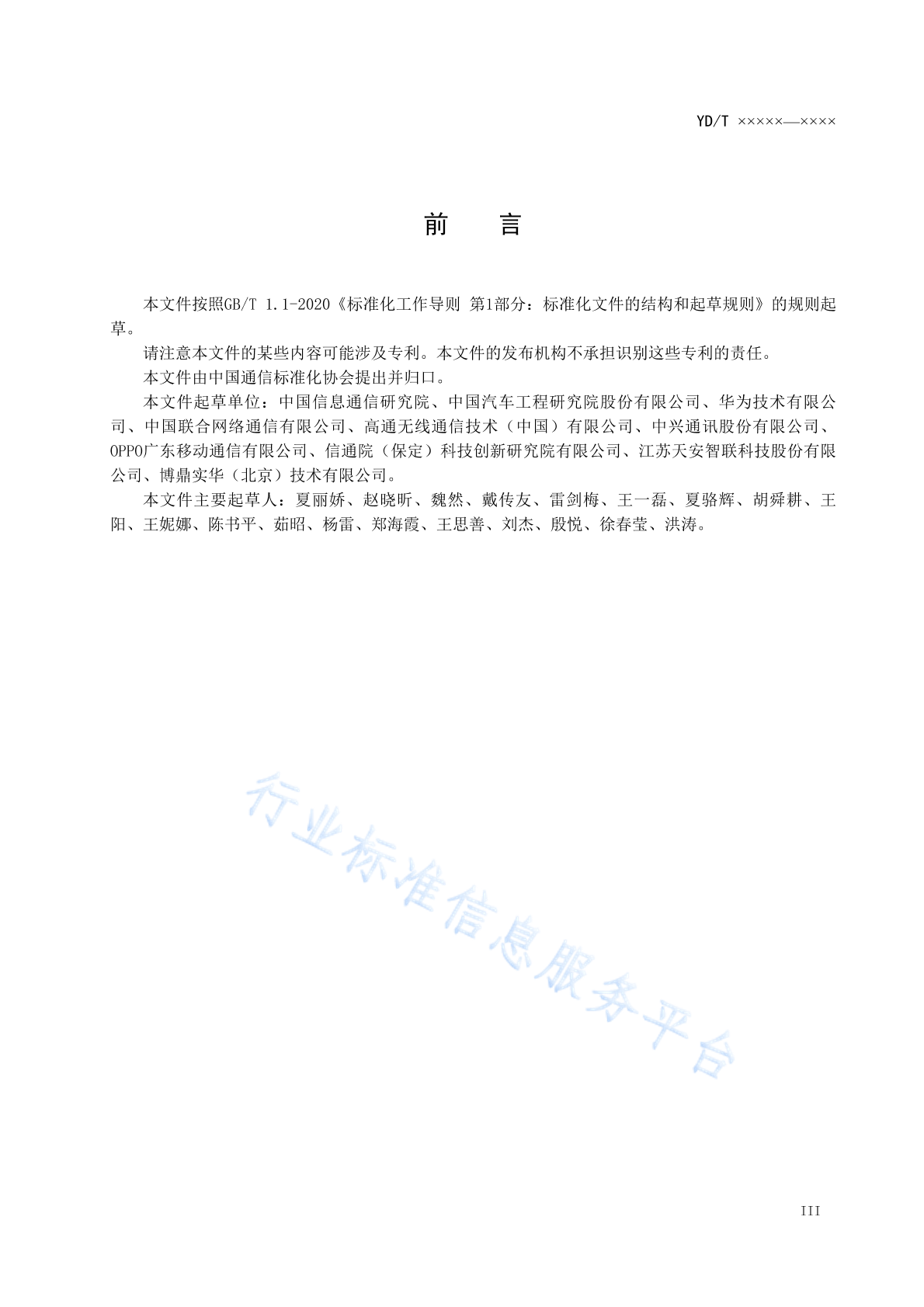 YD/T ×××××—××××

前　　言

本文件按照GB/T 1.1-2020《标准化工作导则 第1部分：标准化文件的结构和起草规则》的规则起草。

请注意本文件的某些内容可能涉及专利。本文件的发布机构不承担识别这些专利的责任。

本文件由中国通信标准化协会提出并归口。

本文件起草单位：中国信息通信研究院、中国汽车工程研究院股份有限公司、华为技术有限公司、中国联合网络通信有限公司、高通无线通信技术（中国）有限公司、中兴通讯股份有限公司、OPPO广东移动通信有限公司、信通院（保定）科技创新研究院有限公司、江苏天安智联科技股份有限公司、博鼎实华（北京）技术有限公司。

本文件主要起草人：夏丽娇、赵晓昕、魏然、戴传友、雷剑梅、王一磊、夏骆辉、胡舜耕、王阳、王妮娜、陈书平、茹昭、杨雷、郑海霞、王思善、刘杰、殷悦、徐春莹、洪涛。

行业标准信息服务平台

III